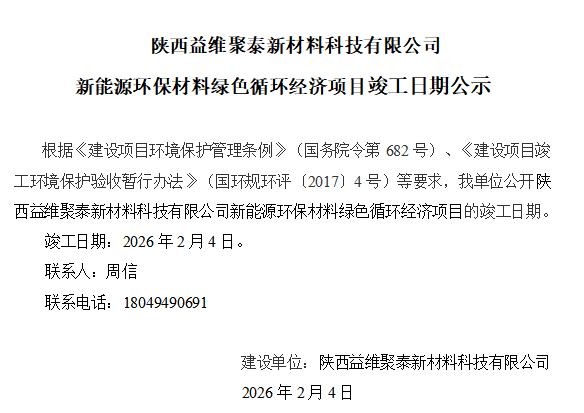 陕西益维聚泰新材料科技有限公司

新能源环保材料绿色循环经济项目竣工日期公示

根据《建设项目环境保护管理条例》（国务院令第682号）、《建设项目竣工环境保护验收暂行办法》（国环规环评〔2017〕4号）等要求，我单位公开陕西益维聚泰新材料科技有限公司新能源环保材料绿色循环经济项目的竣工日期。

竣工日期：2026年2月4日。

联系人：周信

联系电话：18049490691

建设单位：陕西益维聚泰新材料科技有限公司

2026年2月4日